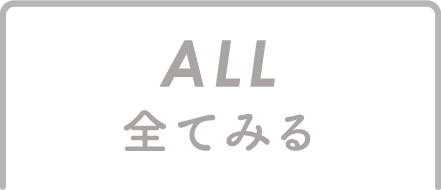 ALL
全てみる